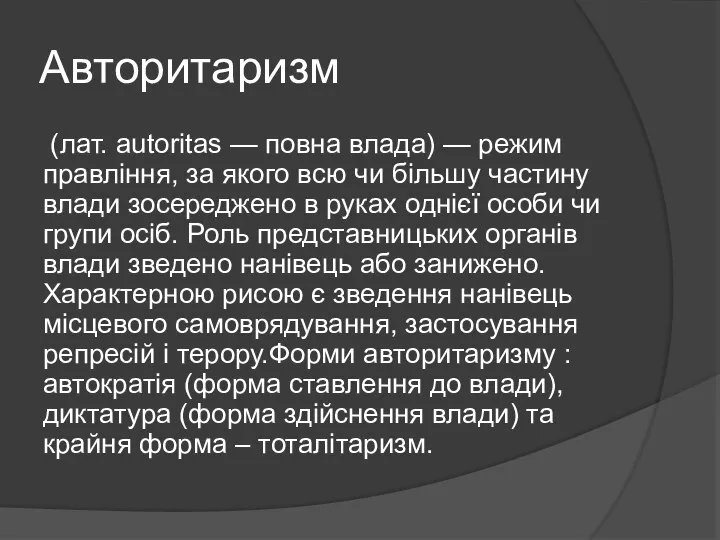 Авторитаризм

(лат. autoritas — повна влада) — режим правління, за якого всю чи більшу частину влади зосереджено в руках однієї особи чи групи осіб. Роль представницьких органів влади зведено нанівець або занижено. Характерною рисою є зведення нанівець місцевого самоврядування, застосування репресій і терору.Форми авторитаризму : автократія (форма ставлення до влади), диктатура (форма здійснення влади) та крайня форма – тоталітаризм.